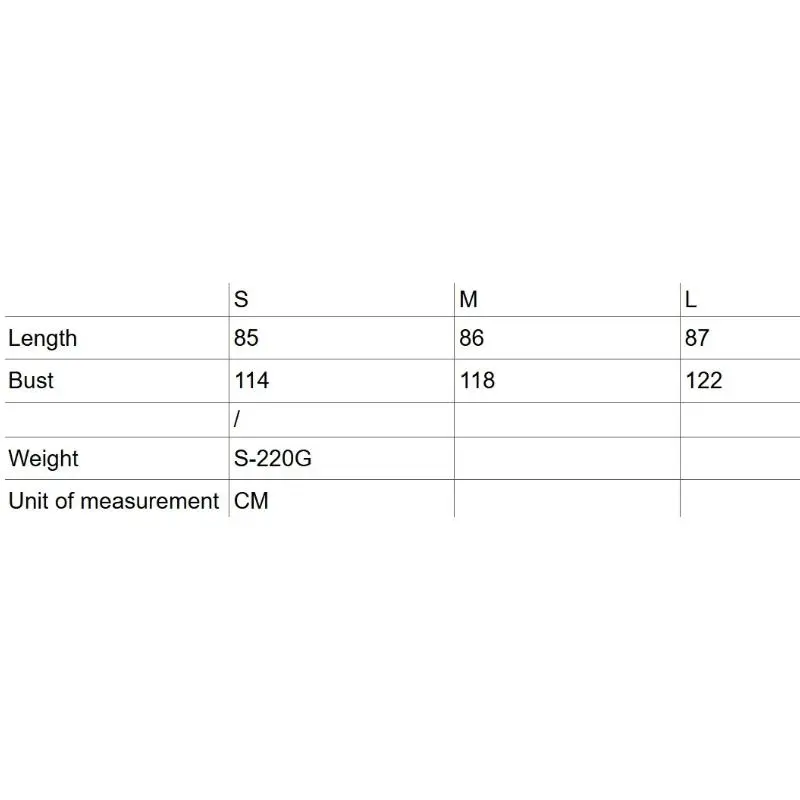 | | S | M | L |
|---|---|---|---|
| Length | 85 | 86 | 87 |
| Bust | 114 | 118 | 122 |
| | / | | |
| Weight | S-220G | | |
| Unit of measurement | CM | | |